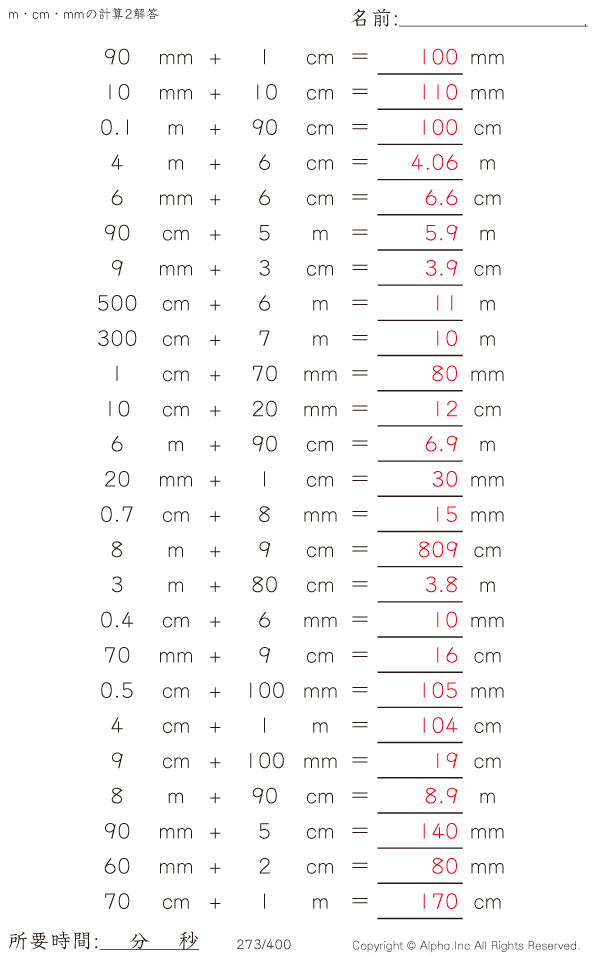 m・cm・mmの計算2解答

名前:

90 mm + 1 cm = 100 mm
10 mm + 10 cm = 110 mm
0.1 m + 90 cm = 100 cm
4 m + 6 cm = 4.06 m
6 mm + 6 cm = 6.6 cm
90 cm + 5 m = 5.9 m
9 mm + 3 cm = 3.9 cm
500 cm + 6 m = 11 m
300 cm + 7 m = 10 m
1 cm + 70 mm = 80 mm
10 cm + 20 mm = 12 cm
6 m + 90 cm = 6.9 m
20 mm + 1 cm = 30 mm
0.7 cm + 8 mm = 15 mm
8 m + 9 cm = 809 cm
3 m + 80 cm = 3.8 m
0.4 cm + 6 mm = 10 mm
70 mm + 9 cm = 16 cm
0.5 cm + 100 mm = 105 mm
4 cm + 1 m = 104 cm
9 cm + 100 mm = 19 cm
8 m + 90 cm = 8.9 m
90 mm + 5 cm = 140 mm
60 mm + 2 cm = 80 mm
70 cm + 1 m = 170 cm

所要時間: 分 秒

273/400

Copyright © Alpha.Inc All Rights Reserved.